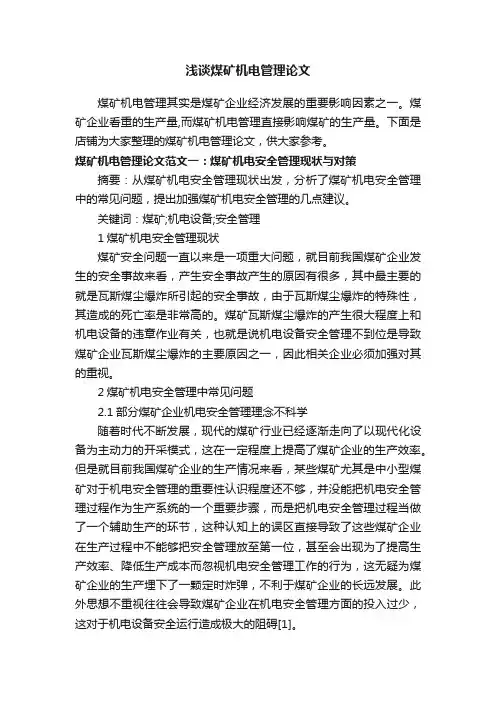 浅谈煤矿机电管理论文

煤矿机电管理其实是煤矿企业经济发展的重要影响因素之一。煤矿企业看重的生产量,而煤矿机电管理直接影响煤矿的生产量。下面是店铺为大家整理的煤矿机电管理论文，供大家参考。

煤矿机电管理论文范文一：煤矿机电安全管理现状与对策

摘要：从煤矿机电安全管理现状出发，分析了煤矿机电安全管理中的常见问题，提出加强煤矿机电安全管理的几点建议。

关键词：煤矿;机电设备;安全管理

1 煤矿机电安全管理现状

煤矿安全问题一直以来是一项重大问题，就目前我国煤矿企业发生的安全事故来看，产生安全事故产生的原因有很多，其中最主要的就是瓦斯煤尘爆炸所引起的安全事故，由于瓦斯煤尘爆炸的特殊性，其造成的死亡率是非常高的。煤矿瓦斯煤尘爆炸的产生很大程度上和机电设备的违章作业有关，也就是说机电设备安全管理不到位是导致煤矿企业瓦斯煤尘爆炸的主要原因之一，因此相关企业必须加强对其的重视。

2 煤矿机电安全管理中常见问题

2.1 部分煤矿企业机电安全管理理念不科学

随着时代不断发展，现代的煤矿行业已经逐渐走向了以现代化设备为主动力的开采模式，这在一定程度上提高了煤矿企业的生产效率。但是就目前我国煤矿企业的生产情况来看，某些煤矿尤其是中小型煤矿对于机电安全管理的重要性认识程度还不够，并没能把机电安全管理过程作为生产系统的一个重要步骤，而是把机电安全管理过程当做了一个辅助生产的环节，这种认知上的误区直接导致了这些煤矿企业在生产过程中不能够把安全管理放至第一位，甚至会出现为了提高生产效率、降低生产成本而忽视机电安全管理工作的行为，这无疑为煤矿企业的生产埋下了一颗定时炸弹，不利于煤矿企业的长远发展。此外思想不重视往往会导致煤矿企业在机电安全管理方面的投入过少，这对于机电设备安全运行造成极大的阻碍[1]。